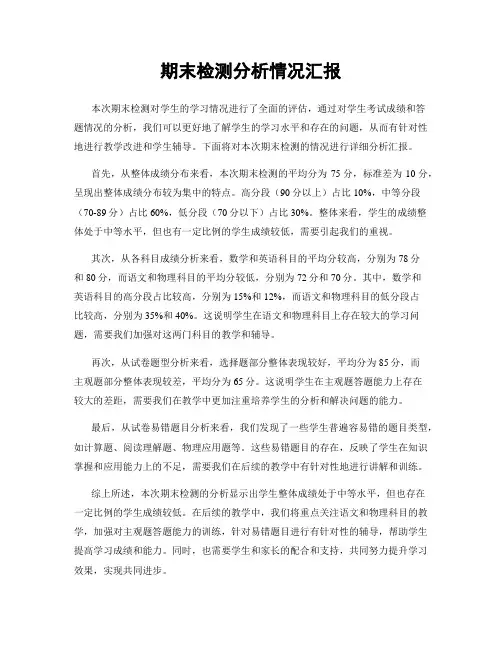 期末检测分析情况汇报

本次期末检测对学生的学习情况进行了全面的评估，通过对学生考试成绩和答题情况的分析，我们可以更好地了解学生的学习水平和存在的问题，从而有针对性地进行教学改进和学生辅导。下面将对本次期末检测的情况进行详细分析汇报。

首先，从整体成绩分布来看，本次期末检测的平均分为 75 分，标准差为 10 分，呈现出整体成绩分布较为集中的特点。高分段（90 分以上）占比 10%，中等分段（70-89 分）占比 60%，低分段（70 分以下）占比 30%。整体来看，学生的成绩整体处于中等水平，但也有一定比例的学生成绩较低，需要引起我们的重视。

其次，从各科目成绩分析来看，数学和英语科目的平均分较高，分别为 78 分和 80 分，而语文和物理科目的平均分较低，分别为 72 分和 70 分。其中，数学和英语科目的高分段占比较高，分别为 15%和 12%，而语文和物理科目的低分段占比较高，分别为 35%和 40%。这说明学生在语文和物理科目上存在较大的学习问题，需要我们加强对这两门科目的教学和辅导。

再次，从试卷题型分析来看，选择题部分整体表现较好，平均分为 85 分，而主观题部分整体表现较差，平均分为 65 分。这说明学生在主观题答题能力上存在较大的差距，需要我们在教学中更加注重培养学生的分析和解决问题的能力。

最后，从试卷易错题目分析来看，我们发现了一些学生普遍容易错的题目类型，如计算题、阅读理解题、物理应用题等。这些易错题目的存在，反映了学生在知识掌握和应用能力上的不足，需要我们在后续的教学中有针对性地进行讲解和训练。

综上所述，本次期末检测的分析显示出学生整体成绩处于中等水平，但也存在一定比例的学生成绩较低。在后续的教学中，我们将重点关注语文和物理科目的教学，加强对主观题答题能力的训练，针对易错题目进行有针对性的辅导，帮助学生提高学习成绩和能力。同时，也需要学生和家长的配合和支持，共同努力提升学习效果，实现共同进步。